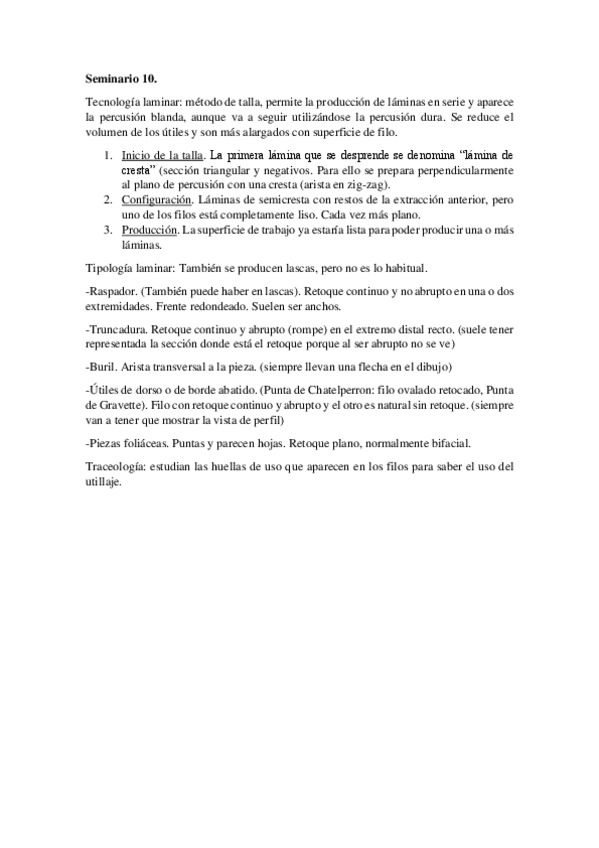 Seminario 10.

Tecnología laminar: método de talla, permite la producción de láminas en serie y aparece la percusión blanda, aunque va a seguir utilizándose la percusión dura. Se reduce el volumen de los útiles y son más alargados con superficie de filo.

1. Inicio de la talla. La primera lámina que se desprende se denomina "lámina de cresta" (sección triangular y negativos. Para ello se prepara perpendicularmente al plano de percusión con una cresta (arista en zig-zag).
2. Configuración. Láminas de semicresta con restos de la extracción anterior, pero uno de los filos está completamente liso. Cada vez más plano.
3. Producción. La superficie de trabajo ya estaría lista para poder producir una o más láminas.

Tipología laminar: También se producen lascas, pero no es lo habitual.

-Raspador. (También puede haber en lascas). Retoque continuo y no abrupto en una o dos extremidades. Frente redondeado. Suelen ser anchos.

-Truncadura. Retoque continuo y abrupto (rompe) en el extremo distal recto. (suele tener representada la sección donde está el retoque porque al ser abrupto no se ve)

-Buril. Arista transversal a la pieza. (siempre llevan una flecha en el dibujo)

-Útiles de dorso o de borde abatido. (Punta de Chatelperron: filo ovalado retocado, Punta de Gravette). Filo con retoque continuo y abrupto y el otro es natural sin retoque. (siempre van a tener que mostrar la vista de perfil)

-Piezas foliáceas. Puntas y parecen hojas. Retoque plano, normalmente bifacial.

Traceología: estudian las huellas de uso que aparecen en los filos para saber el uso del utillaje.